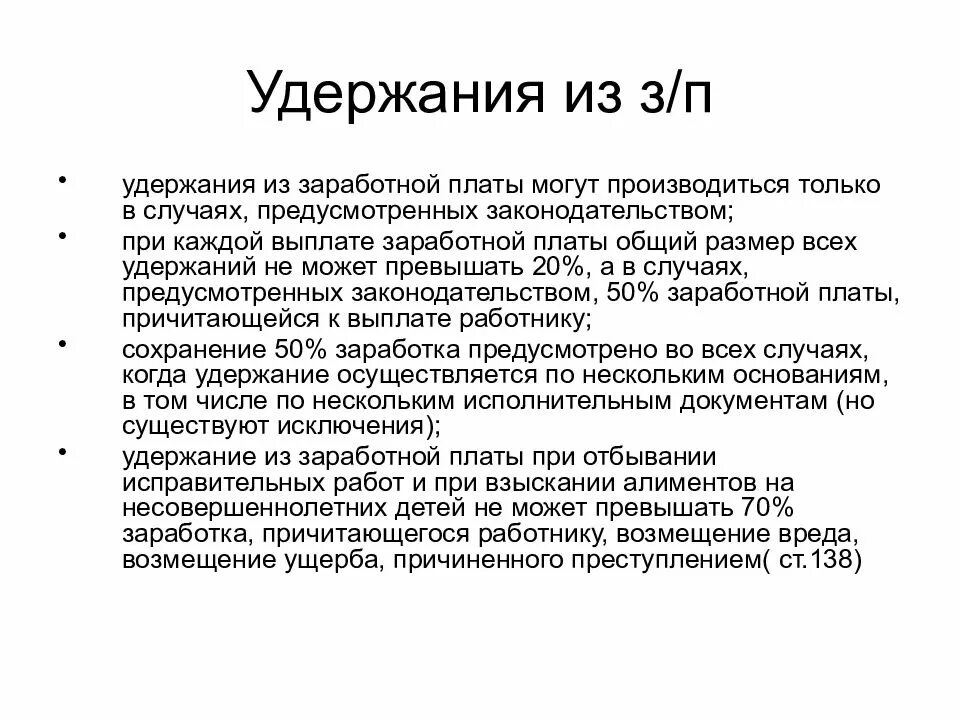 Удержания из з/п

• удержания из заработной платы могут производиться только в случаях, предусмотренных законодательством;
• при каждой выплате заработной платы общий размер всех удержаний не может превышать 20%, а в случаях, предусмотренных законодательством, 50% заработной платы, причитающейся к выплате работнику;
• сохранение 50% заработка предусмотрено во всех случаях, когда удержание осуществляется по нескольким основаниям, в том числе по нескольким исполнительным документам (но существуют исключения);
• удержание из заработной платы при отбывании исправительных работ и при взыскании алиментов на несовершеннолетних детей не может превышать 70% заработка, причитающегося работнику, возмещение вреда, возмещение ущерба, причиненного преступлением( ст.138)